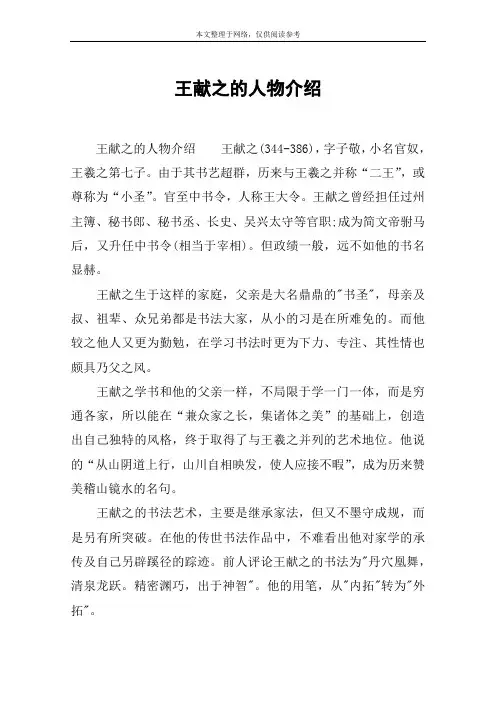 本文整理于网络，仅供阅读参考

王献之的人物介绍

王献之的人物介绍　　王献之(344-386)，字子敬，小名官奴，王羲之第七子。由于其书艺超群，历来与王羲之并称“二王”，或尊称为“小圣”。官至中书令，人称王大令。王献之曾经担任过州主簿、秘书郎、秘书丞、长史、吴兴太守等官职;成为简文帝驸马后，又升任中书令(相当于宰相)。但政绩一般，远不如他的书名显赫。

王献之生于这样的家庭，父亲是大名鼎鼎的"书圣"，母亲及叔、祖辈、众兄弟都是书法大家，从小的习是在所难免的。而他较之他人又更为勤勉，在学习书法时更为下力、专注、其性情也颇具乃父之风。

王献之学书和他的父亲一样，不局限于学一门一体，而是穷通各家，所以能在“兼众家之长，集诸体之美”的基础上，创造出自己独特的风格，终于取得了与王羲之并列的艺术地位。他说的“从山阴道上行，山川自相映发，使人应接不暇”，成为历来赞美稽山镜水的名句。

王献之的书法艺术，主要是继承家法，但又不墨守成规，而是另有所突破。在他的传世书法作品中，不难看出他对家学的承传及自己另辟蹊径的踪迹。前人评论王献之的书法为"丹穴凰舞，清泉龙跃。精密渊巧，出于神智"。他的用笔，从"内拓"转为"外拓"。